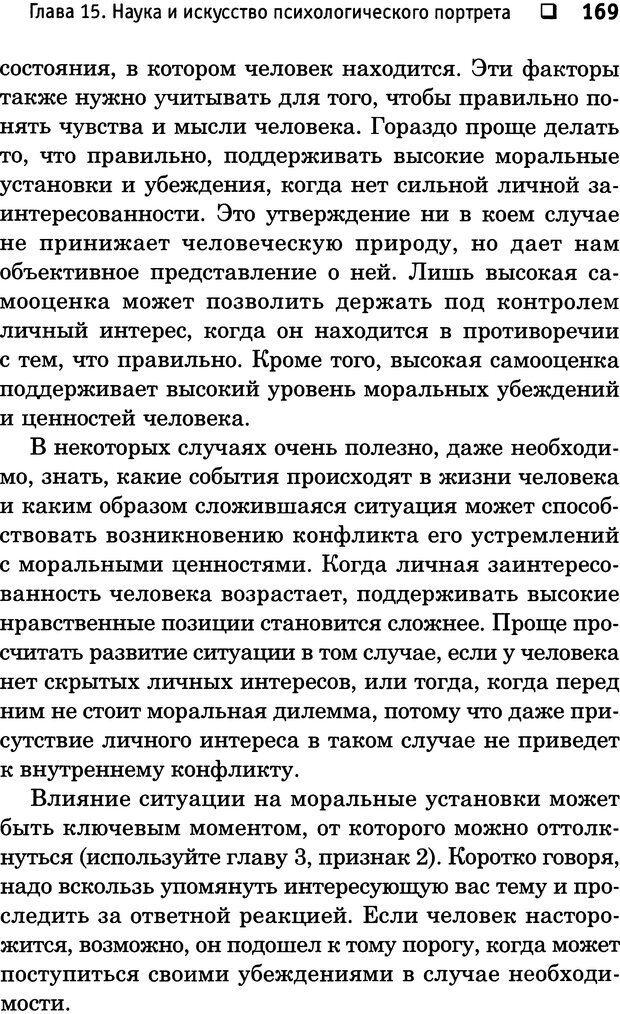 Глава 15. Наука и искусство психологического портрета ❑ 169

состояния, в котором человек находится. Эти факторы также нужно учитывать для того, чтобы правильно понять чувства и мысли человека. Гораздо проще делать то, что правильно, поддерживать высокие моральные установки и убеждения, когда нет сильной личной заинтересованности. Это утверждение ни в коем случае не принижает человеческую природу, но дает нам объективное представление о ней. Лишь высокая самооценка может позволить держать под контролем личный интерес, когда он находится в противоречии с тем, что правильно. Кроме того, высокая самооценка поддерживает высокий уровень моральных убеждений и ценностей человека.

В некоторых случаях очень полезно, даже необходимо, знать, какие события происходят в жизни человека и каким образом сложившаяся ситуация может способствовать возникновению конфликта его устремлений с моральными ценностями. Когда личная заинтересованность человека возрастает, поддерживать высокие нравственные позиции становится сложнее. Проще просчитать развитие ситуации в том случае, если у человека нет скрытых личных интересов, или тогда, когда перед ним не стоит моральная дилемма, потому что даже присутствие личного интереса в таком случае не приведет к внутреннему конфликту.

Влияние ситуации на моральные установки может быть ключевым моментом, от которого можно оттолкнуться (используйте главу 3, признак 2). Коротко говоря, надо вскользь упомянуть интересующую вас тему и проследить за ответной реакцией. Если человек насторожится, возможно, он подошел к тому порогу, когда может поступиться своими убеждениями в случае необходимости.